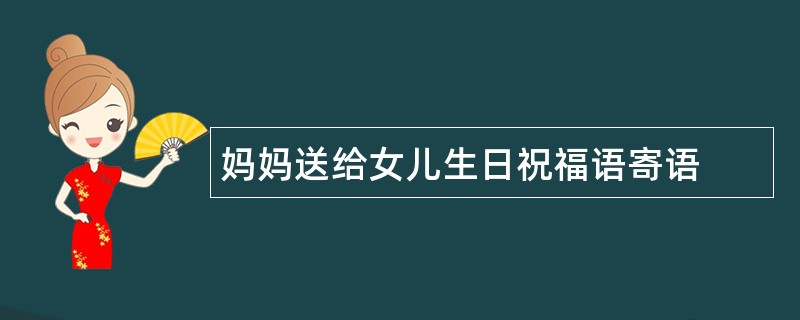 妈妈送给女儿生日祝福语寄语